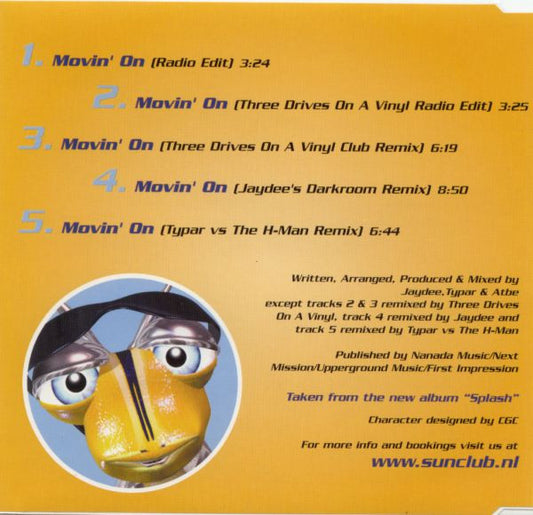 1. Movin' On (Radio Edit) 3:24

2. Movin' On (Three Drives On A Vinyl Radio Edit) 3:25

3. Movin' On (Three Drives On A Vinyl Club Remix) 6:19

4. Movin' On (Jaydee's Darkroom Remix) 8:50

5. Movin' On (Typar vs The H-Man Remix) 6:44

Written, Arranged, Produced & Mixed by Jaydee,Typar & Atbe except tracks 2 & 3 remixed by Three Drives On A Vinyl, track 4 remixed by Jaydee and track 5 remixed by Typar vs The H-Man

Published by Nanada Music/Next Mission/Upperground Music/First Impression

Taken from the new album "Splash"

Character designed by CGC

For more info and bookings visit us at
www.sunclub.nl